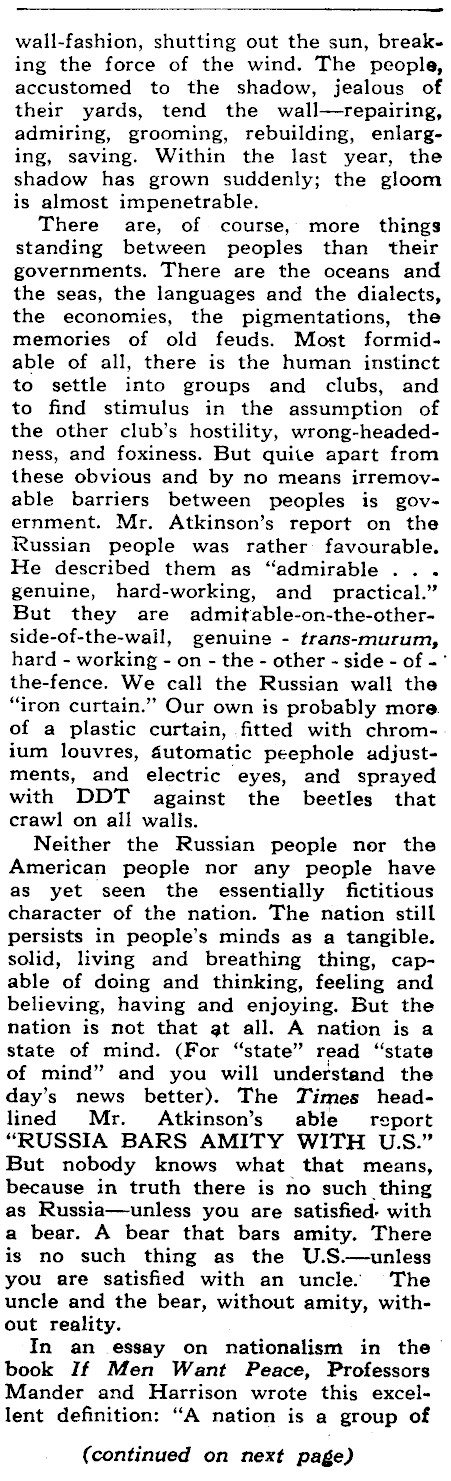 wall-fashion, shutting out the sun, breaking the force of the wind. The people, accustomed to the shadow, jealous of their yards, tend the wall—repairing, admiring, grooming, rebuilding, enlarging, saving. Within the last year, the shadow has grown suddenly; the gloom is almost impenetrable.

There are, of course, more things standing between peoples than their governments. There are the oceans and the seas, the languages and the dialects, the economies, the pigmentations, the memories of old feuds. Most formidable of all, there is the human instinct to settle into groups and clubs, and to find stimulus in the assumption of the other club's hostility, wrong-headedness, and foxiness. But quite apart from these obvious and by no means irremovable barriers between peoples is government. Mr. Atkinson's report on the Russian people was rather favourable. He described them as "admirable . . . genuine, hard-working, and practical." But they are admirable-on-the-other-side-of-the-wall, genuine - trans-murum, hard - working - on - the - other - side - of - the-fence. We call the Russian wall the "iron curtain." Our own is probably more of a plastic curtain, fitted with chromium louvres, automatic peephole adjustments, and electric eyes, and sprayed with DDT against the beetles that crawl on all walls.

Neither the Russian people nor the American people nor any people have as yet seen the essentially fictitious character of the nation. The nation still persists in people's minds as a tangible. solid, living and breathing thing, capable of doing and thinking, feeling and believing, having and enjoying. But the nation is not that at all. A nation is a state of mind. (For "state" read "state of mind" and you will understand the day's news better). The Times headlined Mr. Atkinson's able report "RUSSIA BARS AMITY WITH U.S." But nobody knows what that means, because in truth there is no such thing as Russia—unless you are satisfied with a bear. A bear that bars amity. There is no such thing as the U.S.—unless you are satisfied with an uncle. The uncle and the bear, without amity, without reality.

In an essay on nationalism in the book If Men Want Peace, Professors Mander and Harrison wrote this excellent definition: "A nation is a group of

(continued on next page)